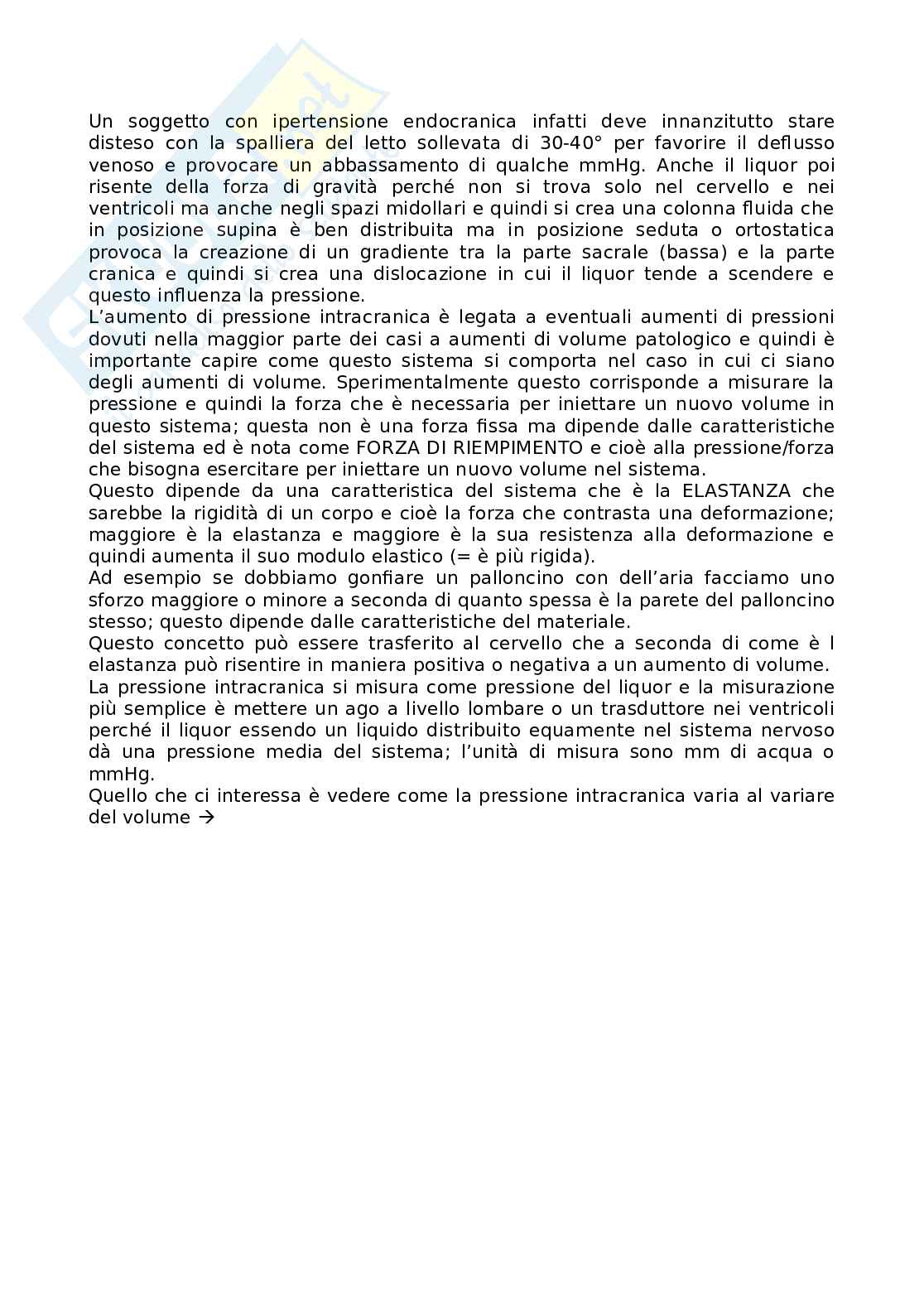 Un soggetto con ipertensione endocranica infatti deve innanzitutto stare disteso con la spalliera del letto sollevata di 30-40° per favorire il deflusso venoso e provocare un abbassamento di qualche mmHg. Anche il liquor poi risente della forza di gravità perché non si trova solo nel cervello e nei ventricoli ma anche negli spazi midollari e quindi si crea una colonna fluida che in posizione supina è ben distribuita ma in posizione seduta o ortostatica provoca la creazione di un gradiente tra la parte sacrale (bassa) e la parte cranica e quindi si crea una dislocazione in cui il liquor tende a scendere e questo influenza la pressione.
L'aumento di pressione intracranica è legata a eventuali aumenti di pressioni dovuti nella maggior parte dei casi a aumenti di volume patologico e quindi è importante capire come questo sistema si comporta nel caso in cui ci siano degli aumenti di volume. Sperimentalmente questo corrisponde a misurare la pressione e quindi la forza che è necessaria per iniettare un nuovo volume in questo sistema; questa non è una forza fissa ma dipende dalle caratteristiche del sistema ed è nota come FORZA DI RIEMPIMENTO e cioè alla pressione/forza che bisogna esercitare per iniettare un nuovo volume nel sistema.
Questo dipende da una caratteristica del sistema che è la ELASTANZA che sarebbe la rigidità di un corpo e cioè la forza che contrasta una deformazione; maggiore è la elastanza e maggiore è la sua resistenza alla deformazione e quindi aumenta il suo modulo elastico (= è più rigida).
Ad esempio se dobbiamo gonfiare un palloncino con dell'aria facciamo uno sforzo maggiore o minore a seconda di quanto spessa è la parete del palloncino stesso; questo dipende dalle caratteristiche del materiale.
Questo concetto può essere trasferito al cervello che a seconda di come è l elastanza può risentire in maniera positiva o negativa a un aumento di volume.
La pressione intracranica si misura come pressione del liquor e la misurazione più semplice è mettere un ago a livello lombare o un trasduttore nei ventricoli perché il liquor essendo un liquido distribuito equamente nel sistema nervoso dà una pressione media del sistema; l'unità di misura sono mm di acqua o mmHg.
Quello che ci interessa è vedere come la pressione intracranica varia al variare del volume →